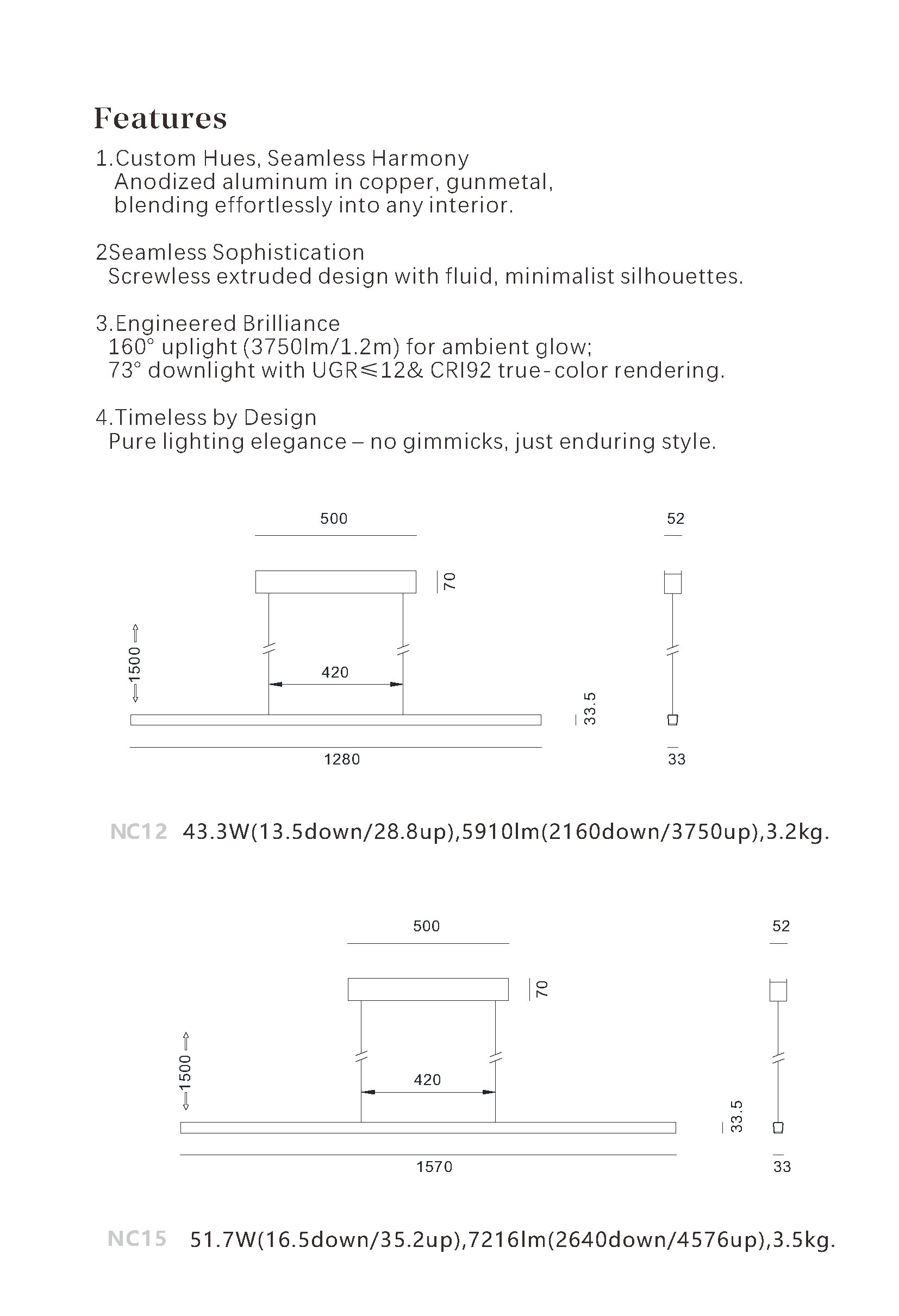 Features

1.Custom Hues, Seamless Harmony
Anodized aluminum in copper, gunmetal, blending effortlessly into any interior.

2Seamless Sophistication
Screwless extruded design with fluid, minimalist silhouettes.

3.Engineered Brilliance
160° uplight (3750lm/1.2m) for ambient glow;
73° downlight with UGR≤12& CRI92 true-color rendering.

4.Timeless by Design
Pure lighting elegance – no gimmicks, just enduring style.

500
52
70
1500
420
33.5
1280
33

NC12 43.3W(13.5down/28.8up),5910lm(2160down/3750up),3.2kg.

500
52
70
1500
420
33.5
1570
33

NC15 51.7W(16.5down/35.2up),7216lm(2640down/4576up),3.5kg.